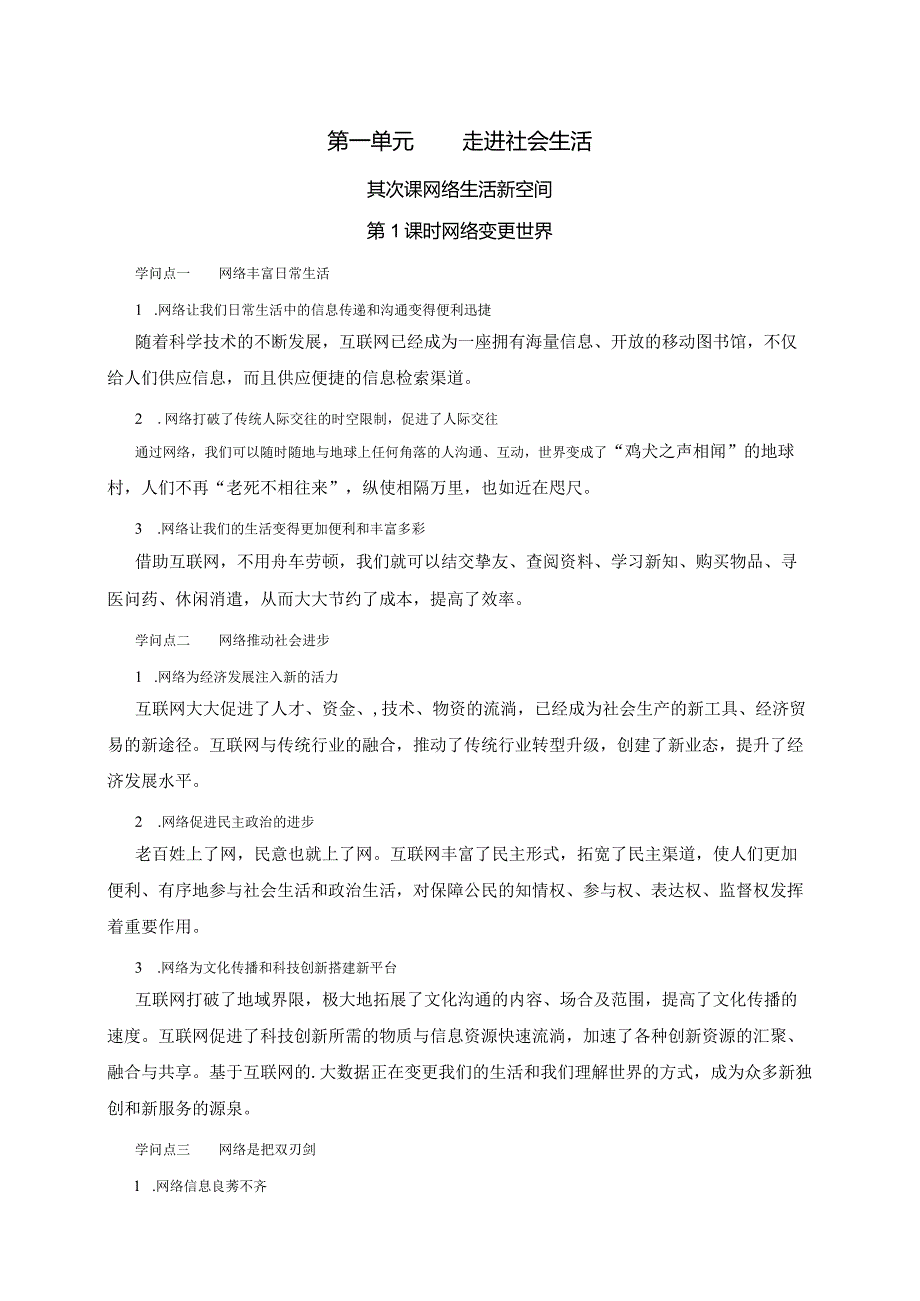 第一单元　走进社会生活

其次课网络生活新空间

第1课时网络变更世界

学问点一　网络丰富日常生活

1 .网络让我们日常生活中的信息传递和沟通变得便利迅捷

随着科学技术的不断发展，互联网已经成为一座拥有海量信息、开放的移动图书馆，不仅给人们供应信息，而且供应便捷的信息检索渠道。

2 .网络打破了传统人际交往的时空限制，促进了人际交往

通过网络，我们可以随时随地与地球上任何角落的人沟通、互动，世界变成了“鸡犬之声相闻”的地球村，人们不再“老死不相往来”，纵使相隔万里，也如近在咫尺。

3 .网络让我们的生活变得更加便利和丰富多彩

借助互联网，不用舟车劳顿，我们就可以结交挚友、查阅资料、学习新知、购买物品、寻医问药、休闲消遣，从而大大节约了成本，提高了效率。

学问点二　网络推动社会进步

1 .网络为经济发展注入新的活力

互联网大大促进了人才、资金、,技术、物资的流淌，已经成为社会生产的新工具、经济贸易的新途径。互联网与传统行业的融合，推动了传统行业转型升级，创建了新业态，提升了经济发展水平。

2 .网络促进民主政治的进步

老百姓上了网，民意也就上了网。互联网丰富了民主形式，拓宽了民主渠道，使人们更加便利、有序地参与社会生活和政治生活，对保障公民的知情权、参与权、表达权、监督权发挥着重要作用。

3 .网络为文化传播和科技创新搭建新平台

互联网打破了地域界限，极大地拓展了文化沟通的内容、场合及范围，提高了文化传播的速度。互联网促进了科技创新所需的物质与信息资源快速流淌，加速了各种创新资源的汇聚、融合与共享。基于互联网的.大数据正在变更我们的生活和我们理解世界的方式，成为众多新独创和新服务的源泉。

学问点三　网络是把双刃剑

1 .网络信息良莠不齐